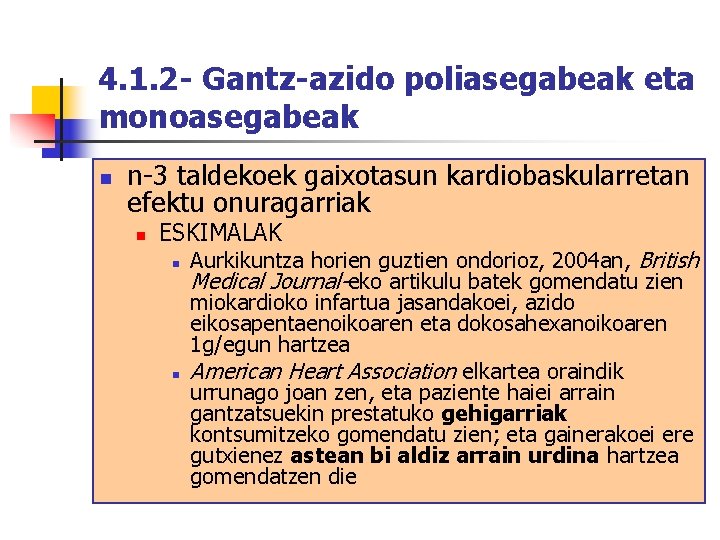 4.1.2- Gantz-azido poliasegabeak eta monoasegabeak

n-3 taldekoek gaixotasun kardiobaskularretan efektu onuragarriak

ESKIMALAK

Aurkikuntza horien guztien ondorioz, 2004an, British Medical Journal-eko artikulu batek gomendatu zien miokardioko infartua jasandakoei, azido eikosapentaenoikoaren eta dokosahexanoikoaren 1g/egun hartzea

American Heart Association elkartea oraindik urrunago joan zen, eta paziente haiei arrain gantzatsuekin prestatuko gehigarriak kontsumitzeko gomendatu zien; eta gainerakoei ere gutxienez astean bi aldiz arrain urdina hartzea gomendatzen die